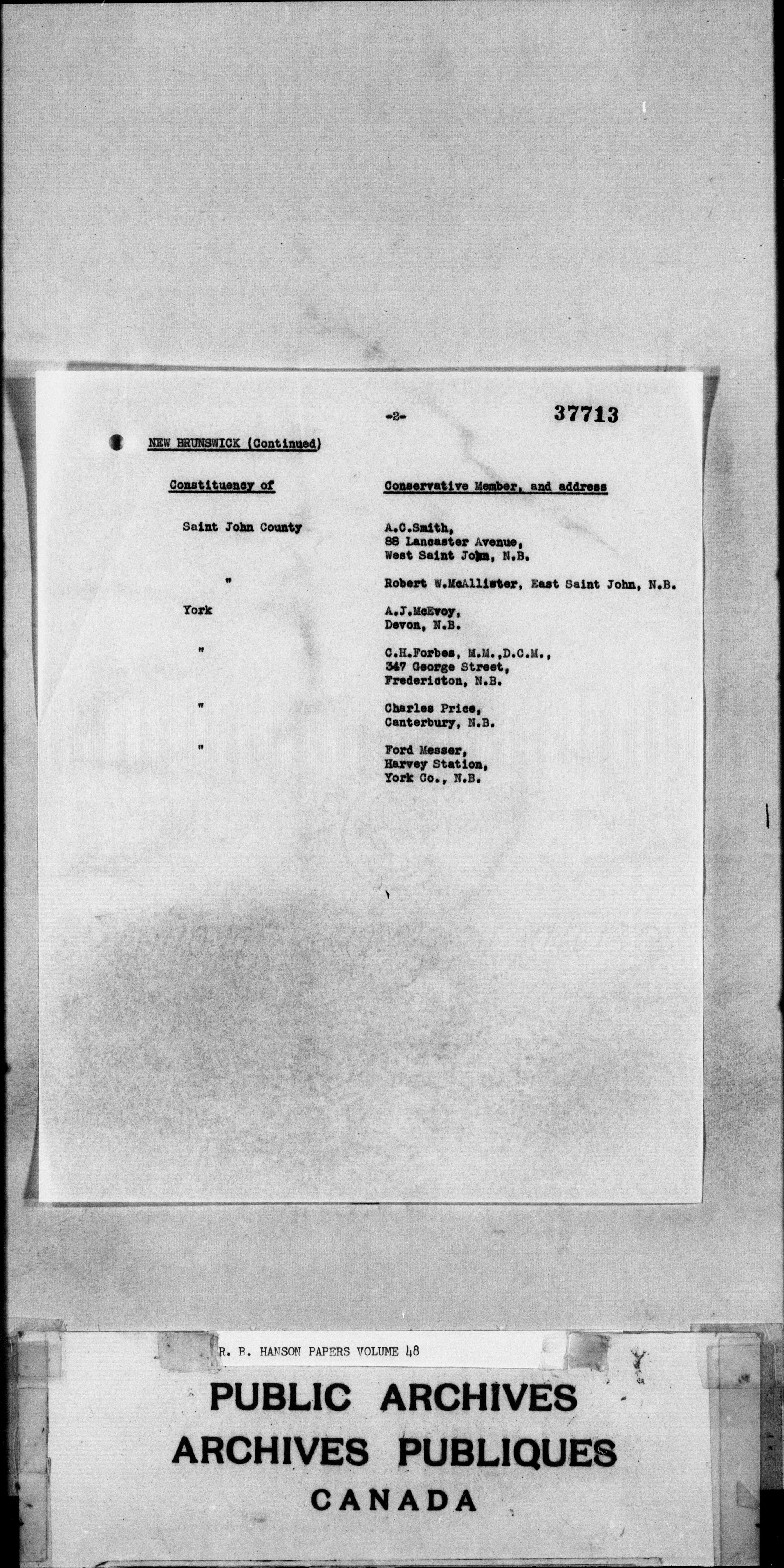 -2- 37713

NEW BRUNSWICK (Continued)

| Constituency of | Conservative Member, and address |
|---|---|
| Saint John County | A.C.Smith, 88 Lancaster Avenue, West Saint John, N.B. |
| " | Robert W.McAllister, East Saint John, N.B. |
| York | A.J.McEvoy, Devon, N.B. |
| " | C.H.Forbes, M.M.,D.C.M., 347 George Street, Fredericton, N.B. |
| " | Charles Price, Canterbury, N.B. |
| " | Ford Messer, Harvey Station, York Co., N.B. |

R. B. HANSON PAPERS VOLUME 48

PUBLIC ARCHIVES
ARCHIVES PUBLIQUES
CANADA